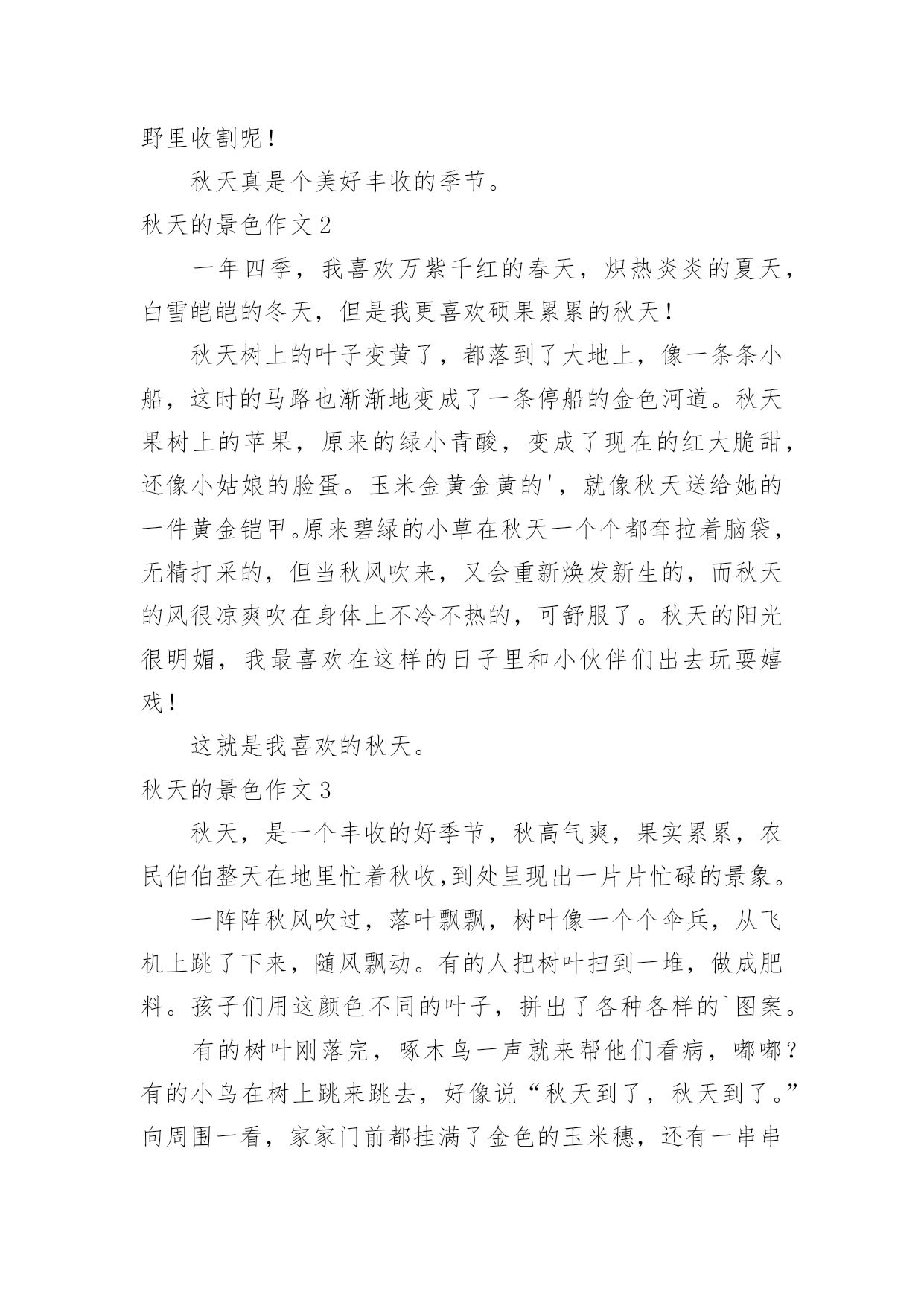 野里收割呢！

秋天真是个美好丰收的季节。

秋天的景色作文 2

一年四季，我喜欢万紫千红的春天，炽热炎炎的夏天，白雪皑皑的冬天，但是我更喜欢硕果累累的秋天！

秋天树上的叶子变黄了，都落到了大地上，像一条条小船，这时的马路也渐渐地变成了一条停船的金色河道。秋天果树上的苹果，原来的绿小青酸，变成了现在的红大脆甜，还像小姑娘的脸蛋。玉米金黄金黄的'，就像秋天送给她的一件黄金铠甲。原来碧绿的小草在秋天一个个都耷拉着脑袋，无精打采的，但当秋风吹来，又会重新焕发新生的，而秋天的风很凉爽吹在身体上不冷不热的，可舒服了。秋天的阳光很明媚，我最喜欢在这样的日子里和小伙伴们出去玩耍嬉戏！

这就是我喜欢的秋天。

秋天的景色作文 3

秋天，是一个丰收的好季节，秋高气爽，果实累累，农民伯伯整天在地里忙着秋收，到处呈现出一片片忙碌的景象。

一阵阵秋风吹过，落叶飘飘，树叶像一个个伞兵，从飞机上跳了下来，随风飘动。有的人把树叶扫到一堆，做成肥料。孩子们用这颜色不同的叶子，拼出了各种各样的`图案。

有的树叶刚落完，啄木鸟一声就来帮他们看病，嘟嘟？有的小鸟在树上跳来跳去，好像说“秋天到了，秋天到了。”向周围一看，家家门前都挂满了金色的玉米穗，还有一串串